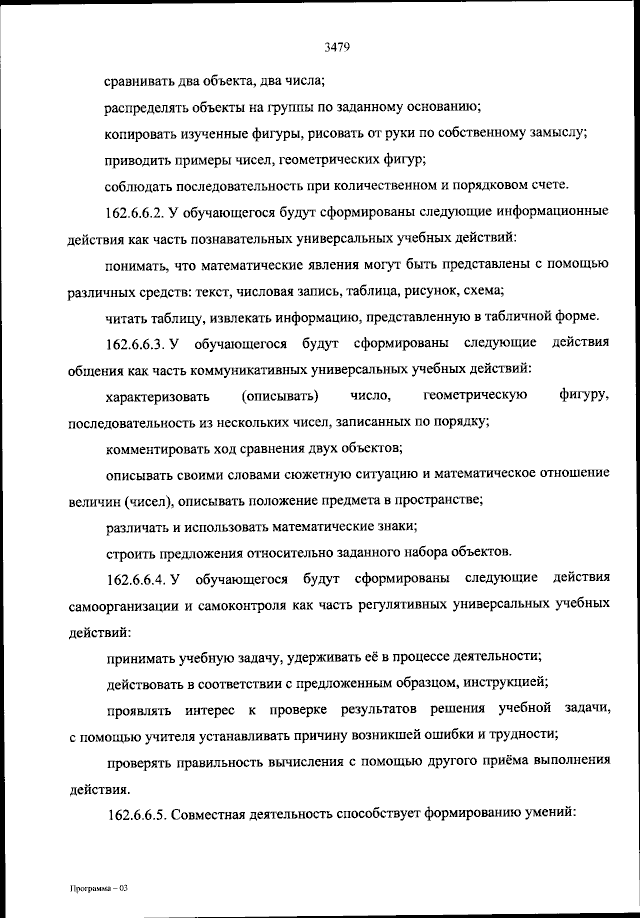 3479

сравнивать два объекта, два числа;

распределять объекты на группы по заданному основанию;

копировать изученные фигуры, рисовать от руки по собственному замыслу;

приводить примеры чисел, геометрических фигур;

соблюдать последовательность при количественном и порядковом счете.

162.6.6.2. У обучающегося будут сформированы следующие информационные действия как часть познавательных универсальных учебных действий:

понимать, что математические явления могут быть представлены с помощью различных средств: текст, числовая запись, таблица, рисунок, схема;

читать таблицу, извлекать информацию, представленную в табличной форме.

162.6.6.3. У обучающегося будут сформированы следующие действия общения как часть коммуникативных универсальных учебных действий:

характеризовать (описывать) число, геометрическую фигуру, последовательность из нескольких чисел, записанных по порядку;

комментировать ход сравнения двух объектов;

описывать своими словами сюжетную ситуацию и математическое отношение величин (чисел), описывать положение предмета в пространстве;

различать и использовать математические знаки;

строить предложения относительно заданного набора объектов.

162.6.6.4. У обучающегося будут сформированы следующие действия самоорганизации и самоконтроля как часть регулятивных универсальных учебных действий:

принимать учебную задачу, удерживать её в процессе деятельности;

действовать в соответствии с предложенным образцом, инструкцией;

проявлять интерес к проверке результатов решения учебной задачи, с помощью учителя устанавливать причину возникшей ошибки и трудности;

проверять правильность вычисления с помощью другого приёма выполнения действия.

162.6.6.5. Совместная деятельность способствует формированию умений:

Программа – 03